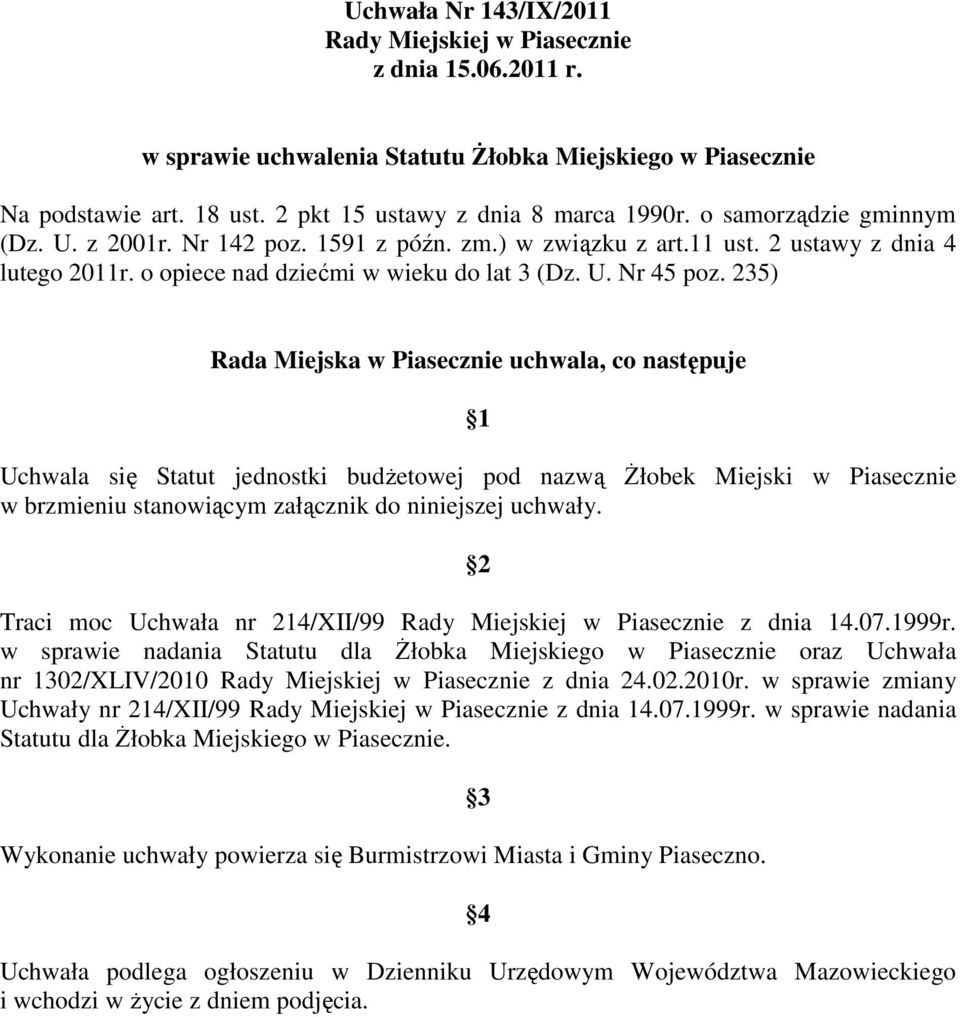 Uchwała Nr 143/IX/2011
Rady Miejskiej w Piasecznie
z dnia 15.06.2011 r.

w sprawie uchwalenia Statutu Żłobka Miejskiego w Piasecznie

Na podstawie art. 18 ust. 2 pkt 15 ustawy z dnia 8 marca 1990r. o samorządzie gminnym (Dz. U. z 2001r. Nr 142 poz. 1591 z późn. zm.) w związku z art.11 ust. 2 ustawy z dnia 4 lutego 2011r. o opiece nad dziećmi w wieku do lat 3 (Dz. U. Nr 45 poz. 235)

Rada Miejska w Piasecznie uchwala, co następuje

§1

Uchwala się Statut jednostki budżetowej pod nazwą Żłobek Miejski w Piasecznie w brzmieniu stanowiącym załącznik do niniejszej uchwały.

§2

Traci moc Uchwała nr 214/XII/99 Rady Miejskiej w Piasecznie z dnia 14.07.1999r. w sprawie nadania Statutu dla Żłobka Miejskiego w Piasecznie oraz Uchwała nr 1302/XLIV/2010 Rady Miejskiej w Piasecznie z dnia 24.02.2010r. w sprawie zmiany Uchwały nr 214/XII/99 Rady Miejskiej w Piasecznie z dnia 14.07.1999r. w sprawie nadania Statutu dla Żłobka Miejskiego w Piasecznie.

§3

Wykonanie uchwały powierza się Burmistrzowi Miasta i Gminy Piaseczno.

§4

Uchwała podlega ogłoszeniu w Dzienniku Urzędowym Województwa Mazowieckiego i wchodzi w życie z dniem podjęcia.